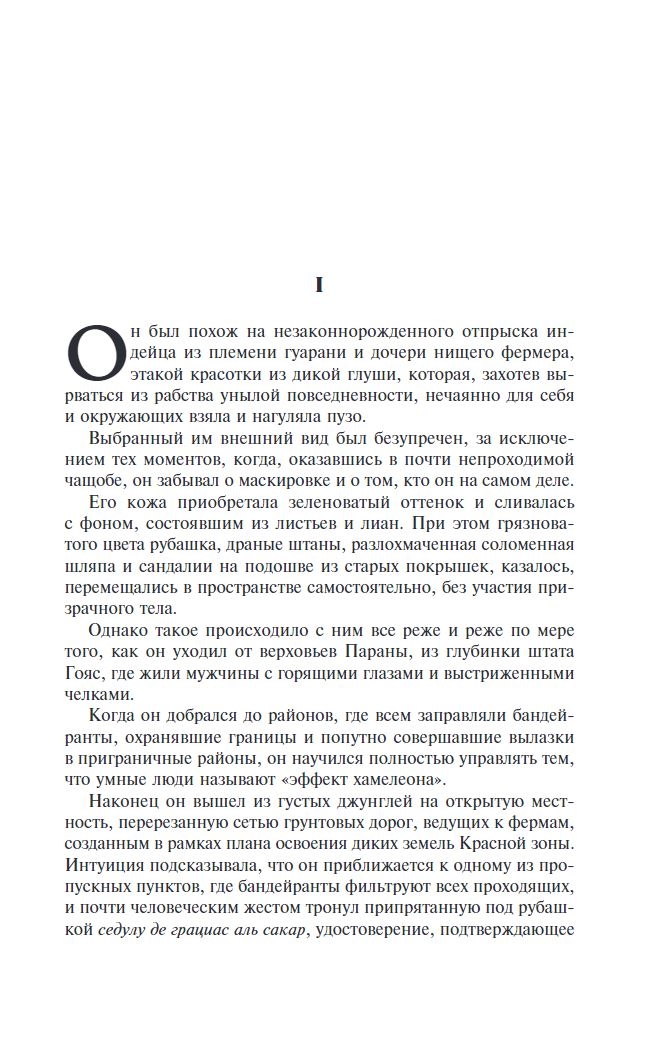 I

Он был похож на незаконнорожденного отпрыска индейца из племени гуарани и дочери нищего фермера, этакой красотки из дикой глуши, которая, захотев вырваться из рабства унылой повседневности, нечаянно для себя и окружающих взяла и нагуляла пузо.

Выбранный им внешний вид был безупречен, за исключением тех моментов, когда, оказавшись в почти непроходимой чащобе, он забывал о маскировке и о том, кто он на самом деле.

Его кожа приобретала зеленоватый оттенок и сливалась с фоном, состоявшим из листьев и лиан. При этом грязноватого цвета рубашка, драные штаны, разлохмаченная соломенная шляпа и сандалии на подошве из старых покрышек, казалось, перемещались в пространстве самостоятельно, без участия призрачного тела.

Однако такое происходило с ним все реже и реже по мере того, как он уходил от верховьев Параны, из глубинки штата Гояс, где жили мужчины с горящими глазами и выстриженными челками.

Когда он добрался до районов, где всем заправляли бандейранты, охранявшие границы и попутно совершавшие вылазки в приграничные районы, он научился полностью управлять тем, что умные люди называют «эффект хамелеона».

Наконец он вышел из густых джунглей на открытую местность, перерезанную сетью грунтовых дорог, ведущих к фермам, созданным в рамках плана освоения диких земель Красной зоны. Интуиция подсказывала, что он приближается к одному из пропускных пунктов, где бандейранты фильтруют всех проходящих, и почти человеческим жестом тронул припрятанную под рубашкой седулу де грациас аль сакар, удостоверение, подтверждающее